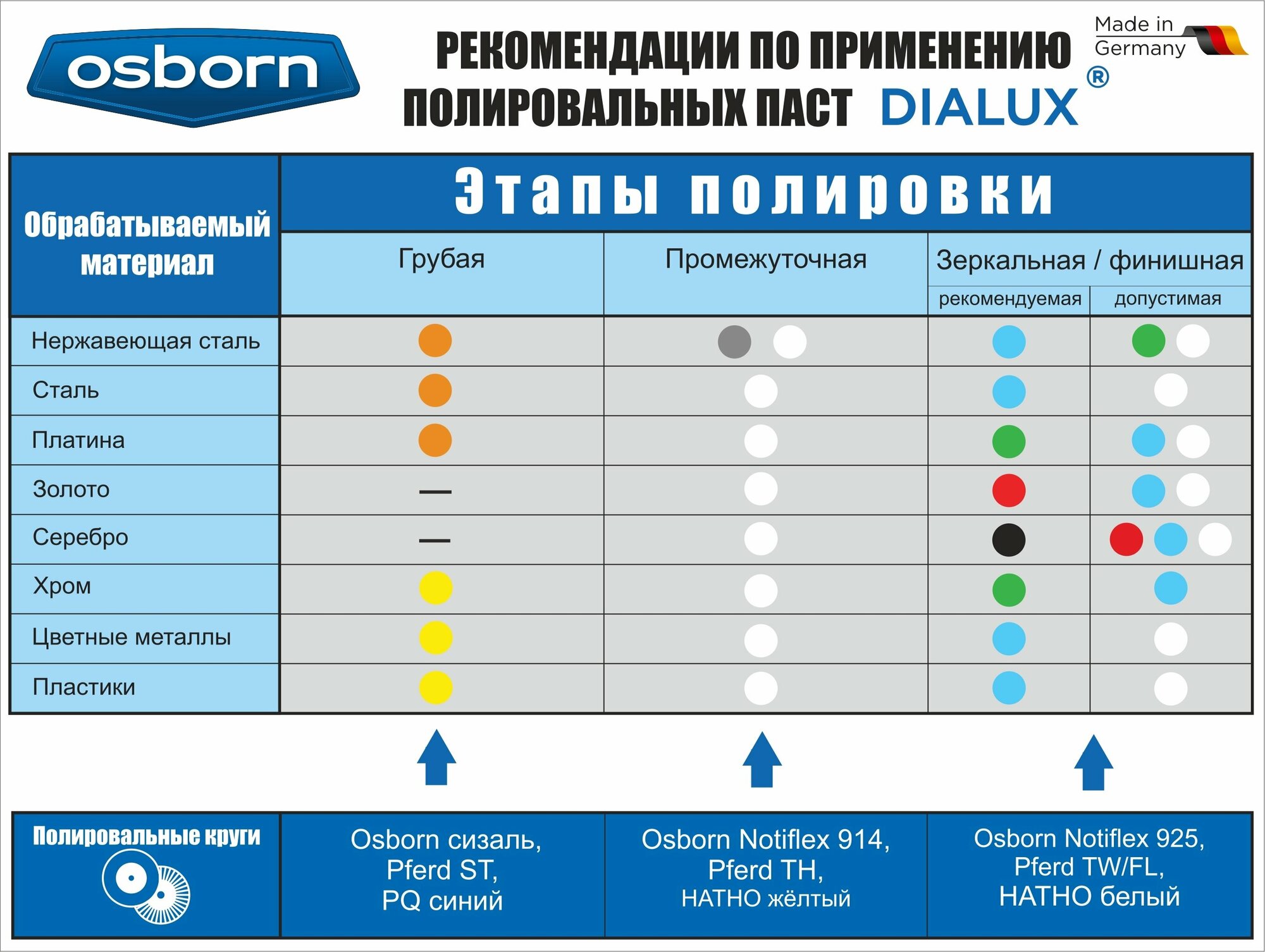 osborn

РЕКОМЕНДАЦИИ ПО ПРИМЕНЕНИЮ ПОЛИРОВАЛЬНЫХ ПАСТ DIALUX®

Made in Germany

| Обрабатываемый материал | Этапы полировки | | | |
|---|---|---|---|---|
| | Грубая | Промежуточная | Зеркальная / финишная | |
| | | | рекомендуемая | допустимая |
| Нержавеющая сталь | | | | |
| Сталь | | | | |
| Платина | | | | |
| Золото | — | | | |
| Серебро | — | | | |
| Хром | | | | |
| Цветные металлы | | | | |
| Пластики | | | | |

| Полировальные круги | Osborn сизаль, Pferd ST, PQ синий | Osborn Notiflex 914, Pferd TH, HATHO жёлтый | Osborn Notiflex 925, Pferd TW/FL, HATHO белый |
|---|---|---|---|